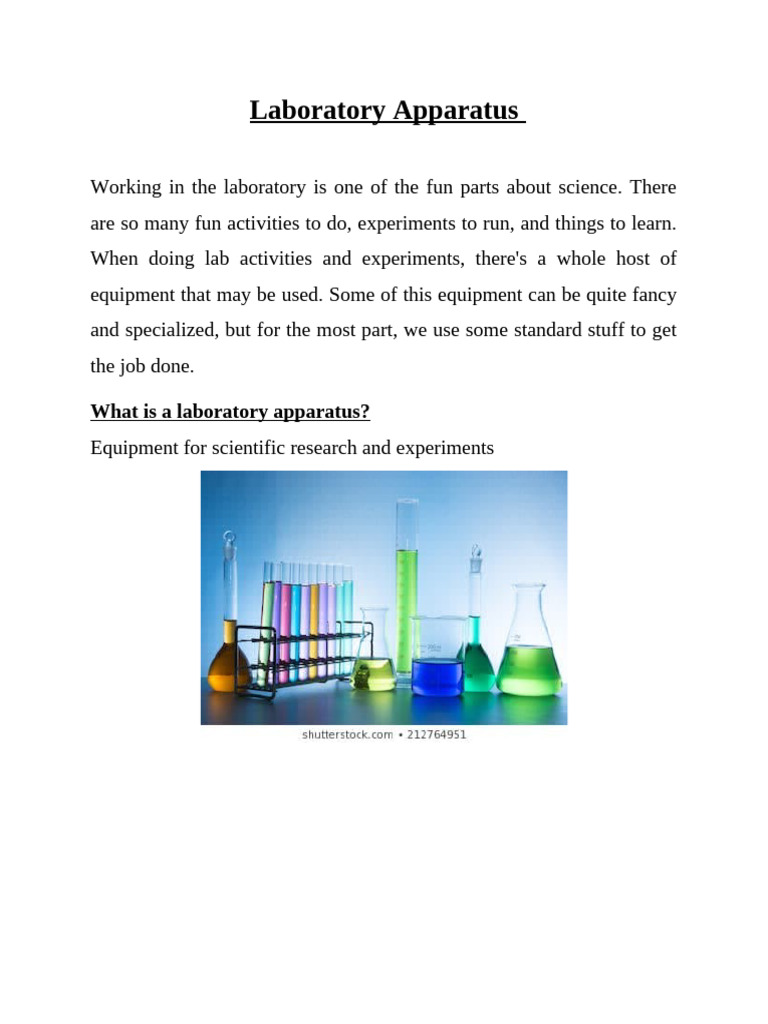 Laboratory Apparatus

Working in the laboratory is one of the fun parts about science. There are so many fun activities to do, experiments to run, and things to learn. When doing lab activities and experiments, there's a whole host of equipment that may be used. Some of this equipment can be quite fancy and specialized, but for the most part, we use some standard stuff to get the job done.

What is a laboratory apparatus?

Equipment for scientific research and experiments

shutterstock.com • 212764951